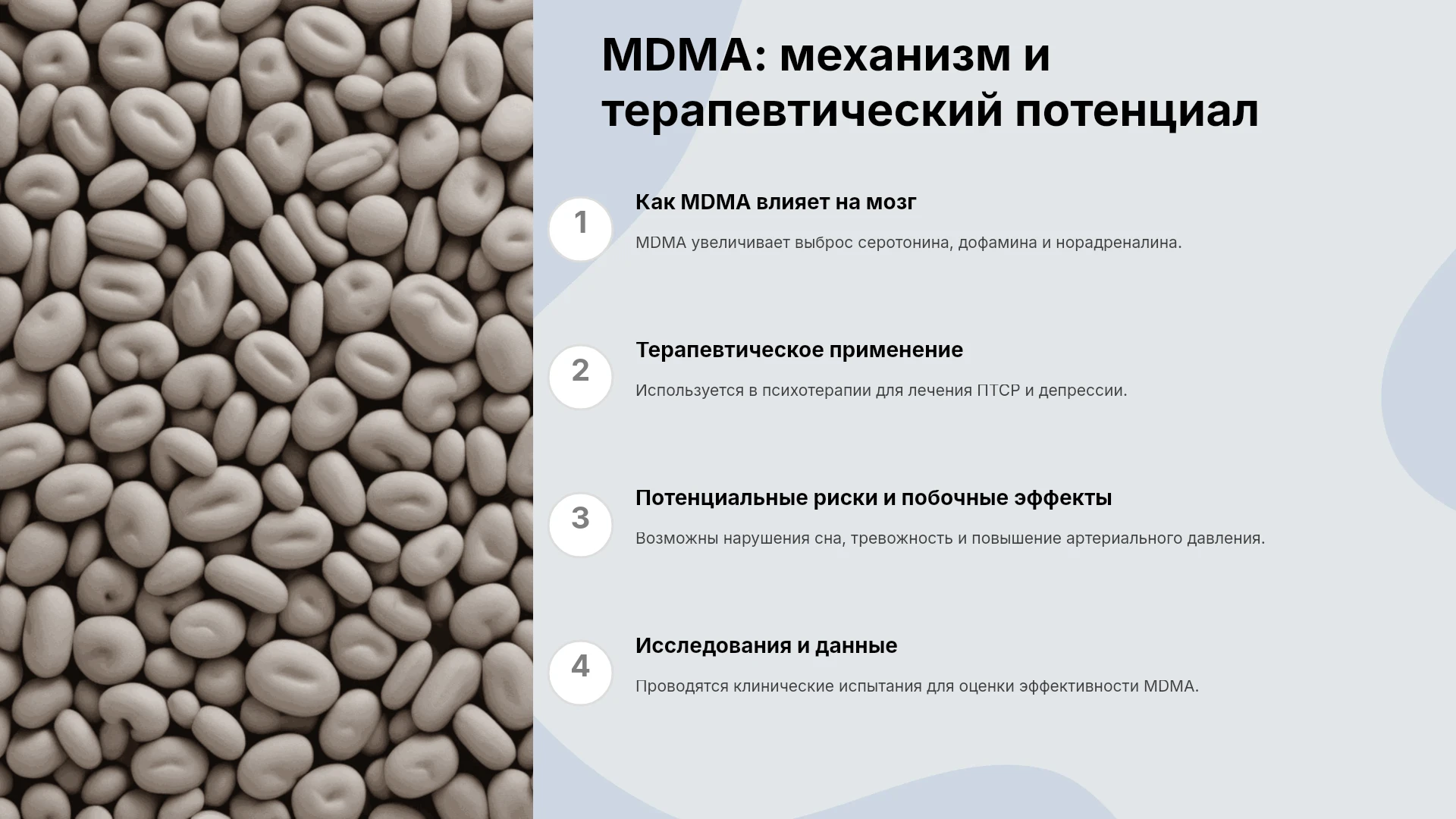 MDMA: механизм и терапевтический потенциал

1

Как MDMA влияет на мозг

MDMA увеличивает выброс серотонина, дофамина и норадреналина.

2

Терапевтическое применение

Используется в психотерапии для лечения ПТСР и депрессии.

3

Потенциальные риски и побочные эффекты

Возможны нарушения сна, тревожность и повышение артериального давления.

4

Исследования и данные

Проводятся клинические испытания для оценки эффективности MDMA.